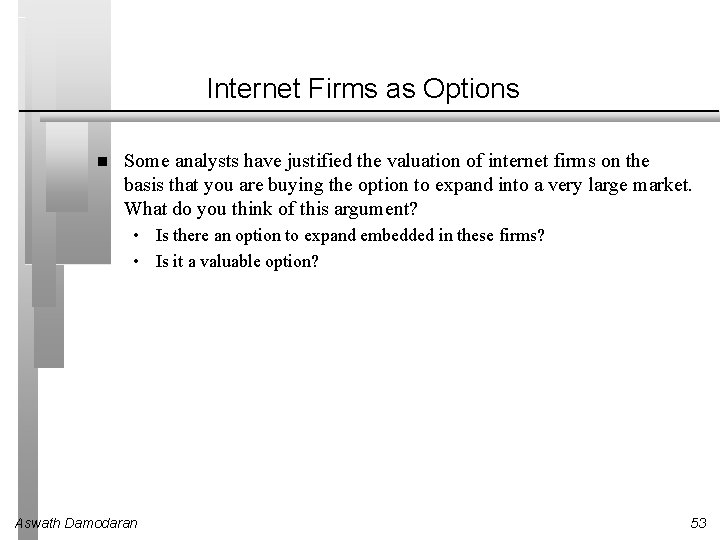 Internet Firms as Options

■ Some analysts have justified the valuation of internet firms on the basis that you are buying the option to expand into a very large market. What do you think of this argument?

• Is there an option to expand embedded in these firms?
• Is it a valuable option?

Aswath Damodaran

53